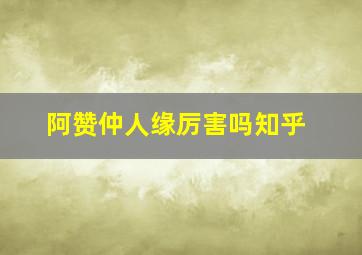 阿赞仲人缘厉害吗知乎